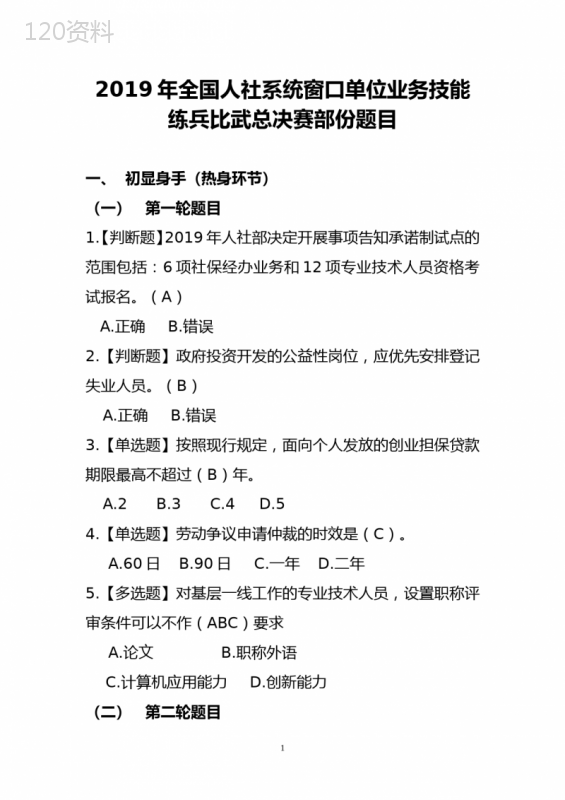 120资料

2019 年全国人社系统窗口单位业务技能练兵比武总决赛部份题目

一、 初显身手（热身环节）

（一） 第一轮题目

1.【判断题】2019 年人社部决定开展事项告知承诺制试点的范围包括：6 项社保经办业务和 12 项专业技术人员资格考试报名。（ A ）

A.正确 B.错误

2.【判断题】政府投资开发的公益性岗位，应优先安排登记失业人员。（ B ）

A.正确 B.错误

3.【单选题】按照现行规定，面向个人发放的创业担保贷款期限最高不超过（ B ）年。

A.2 B.3 C.4 D.5

4.【单选题】劳动争议申请仲裁的时效是（ C ）。

A.60 日 B.90 日 C.一年 D.二年

5.【多选题】对基层一线工作的专业技术人员，设置职称评审条件可以不作（ ABC ）要求

A.论文 B.职称外语

C.计算机应用能力 D.创新能力

（二） 第二轮题目

1